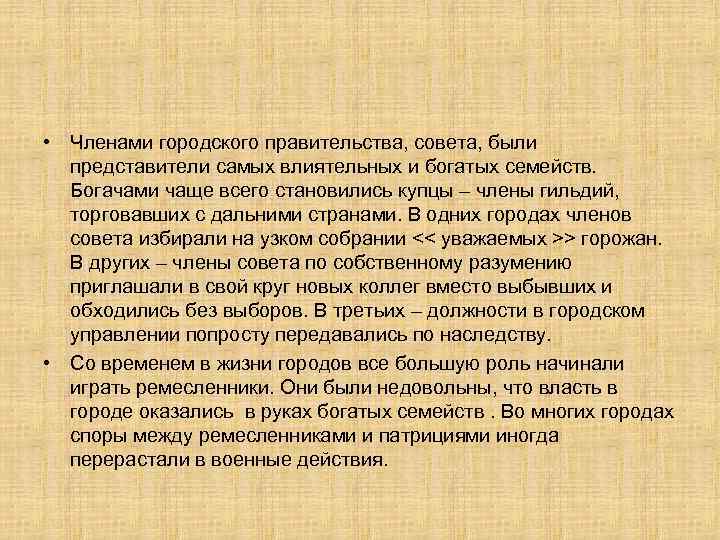 • Членами городского правительства, совета, были представители самых влиятельных и богатых семейств. Богачами чаще всего становились купцы – члены гильдий, торговавших с дальними странами. В одних городах членов совета избирали на узком собрании << уважаемых >> горожан. В других – члены совета по собственному разумению приглашали в свой круг новых коллег вместо выбывших и обходились без выборов. В третьих – должности в городском управлении попросту передавались по наследству.

• Со временем в жизни городов все большую роль начинали играть ремесленники. Они были недовольны, что власть в городе оказались в руках богатых семейств . Во многих городах споры между ремесленниками и патрициями иногда перерастали в военные действия.